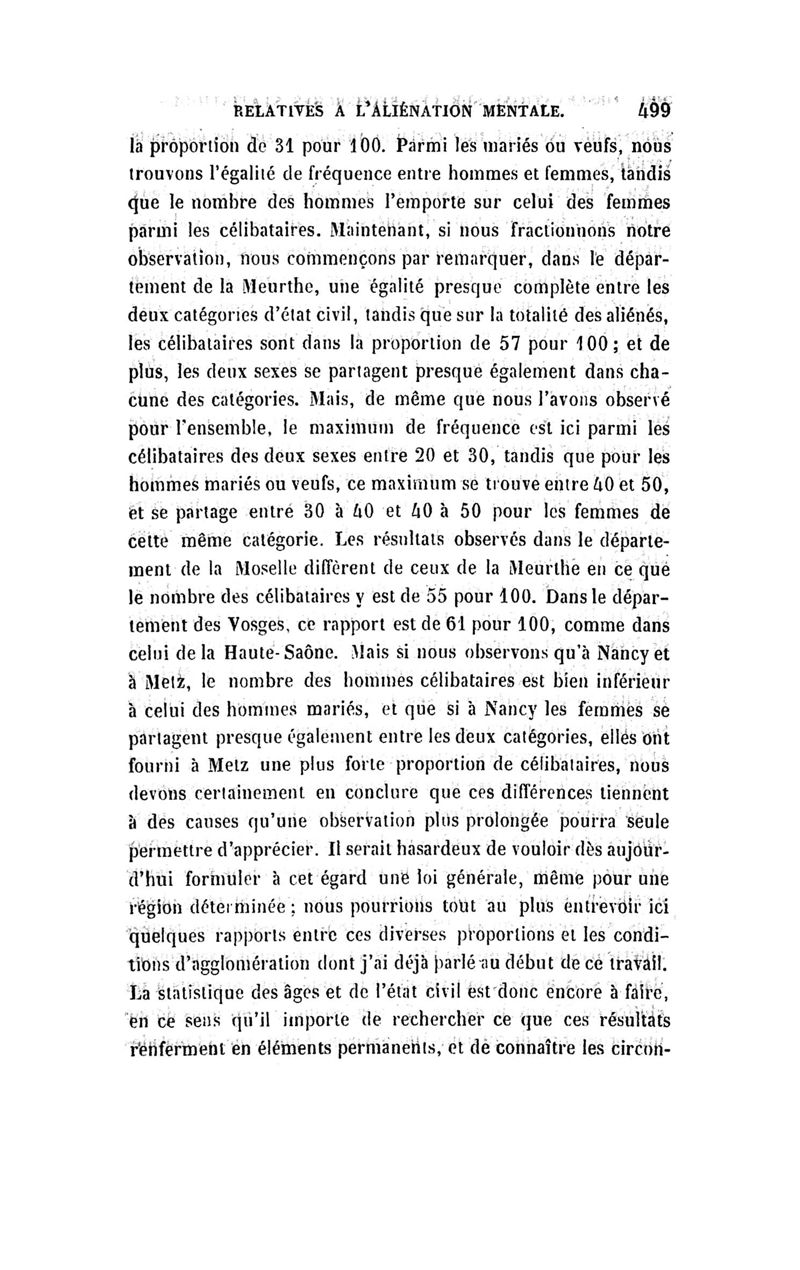 RELATIVES A L'ALIÉNATION MENTALE. 499

la proportion de 31 pour 100. Parmi les mariés ou veufs, nous trouvons l'égalité de fréquence entre hommes et femmes, tandis que le nombre des hommes l'emporte sur celui des femmes parmi les célibataires. Maintenant, si nous fractionnons notre observation, nous commençons par remarquer, dans le département de la Meurthe, une égalité presque complète entre les deux catégories d'état civil, tandis que sur la totalité des aliénés, les célibataires sont dans la proportion de 57 pour 100 ; et de plus, les deux sexes se partagent presque également dans chacune des catégories. Mais, de même que nous l'avons observé pour l'ensemble, le maximum de fréquence est ici parmi les célibataires des deux sexes entre 20 et 30, tandis que pour les hommes mariés ou veufs, ce maximum se trouve entre 40 et 50, et se partage entre 30 à 40 et 40 à 50 pour les femmes de cette même catégorie. Les résultats observés dans le département de la Moselle diffèrent de ceux de la Meurthe en ce que le nombre des célibataires y est de 55 pour 100. Dans le département des Vosges, ce rapport est de 61 pour 100, comme dans celui de la Haute-Saône. Mais si nous observons qu'à Nancy et à Metz, le nombre des hommes célibataires est bien inférieur à celui des hommes mariés, et que si à Nancy les femmes se partagent presque également entre les deux catégories, elles ont fourni à Metz une plus forte proportion de célibataires, nous devons certainement en conclure que ces différences tiennent à des causes qu'une observation plus prolongée pourra seule permettre d'apprécier. Il serait hasardeux de vouloir dès aujourd'hui formuler à cet égard une loi générale, même pour une région déterminée ; nous pourrions tout au plus entrevoir ici quelques rapports entre ces diverses proportions et les conditions d'agglomération dont j'ai déjà parlé au début de ce travail. La statistique des âges et de l'état civil est donc encore à faire, en ce sens qu'il importe de rechercher ce que ces résultats renferment en éléments permanents, et de connaître les circon-